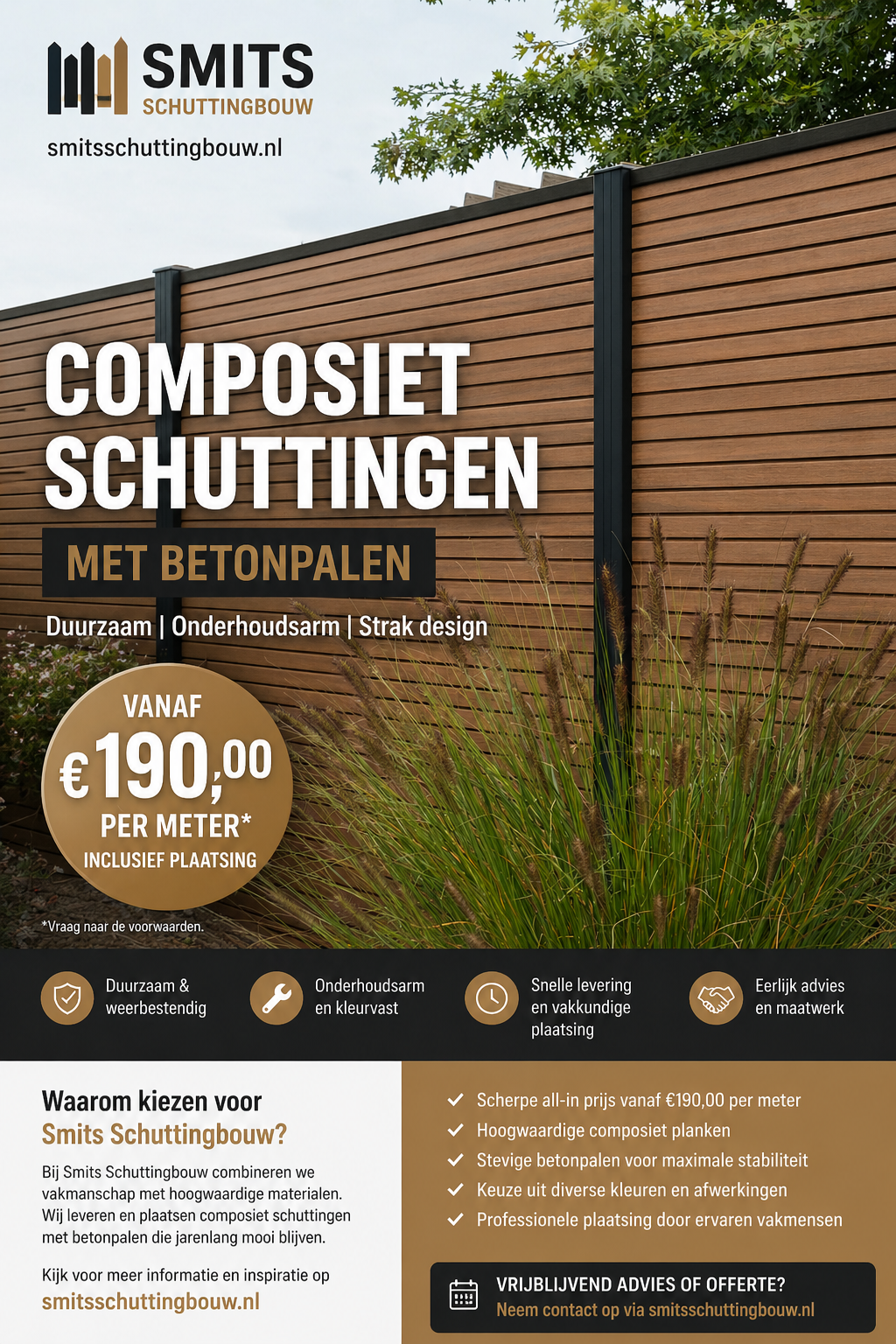 SMITS
SCHUTTINGBOUW

smitsschuttingbouw.nl

COMPOSIET SCHUTTINGEN

MET BETONPALEN

Duurzaam | Onderhoudsarm | Strak design

VANAF
€190,00
PER METER*
INCLUSIEF PLAATSING

*Vraag naar de voorwaarden.

Duurzaam & weerbestendig

Onderhoudsarm en kleurvast

Snelle levering en vakkundige plaatsing

Eerlijk advies en maatwerk

Waarom kiezen voor Smits Schuttingbouw?

Bij Smits Schuttingbouw combineren we vakmanschap met hoogwaardige materialen. Wij leveren en plaatsen composiet schuttingen met betonpalen die jarenlang mooi blijven.

Kijk voor meer informatie en inspiratie op
smitsschuttingbouw.nl

Scherpe all-in prijs vanaf €190,00 per meter
Hoogwaardige composiet planken
Stevige betonpalen voor maximale stabiliteit
Keuze uit diverse kleuren en afwerkingen
Professionele plaatsing door ervaren vakmensen

VRIJBLIJVEND ADVIES OF OFFERTE?
Neem contact op via smitsschuttingbouw.nl